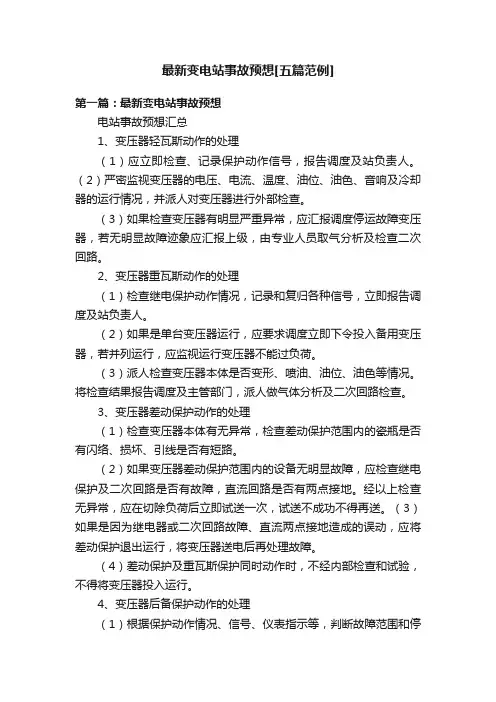 最新变电站事故预想[五篇范例]

第一篇：最新变电站事故预想

电站事故预想汇总

1、变压器轻瓦斯动作的处理

（1）应立即检查、记录保护动作信号，报告调度及站负责人。（2）严密监视变压器的电压、电流、温度、油位、油色、音响及冷却器的运行情况，并派人对变压器进行外部检查。

（3）如果检查变压器有明显严重异常，应汇报调度停运故障变压器，若无明显故障迹象应汇报上级，由专业人员取气分析及检查二次回路。

2、变压器重瓦斯动作的处理

（1）检查继电保护动作情况，记录和复归各种信号，立即报告调度及站负责人。

（2）如果是单台变压器运行，应要求调度立即下令投入备用变压器，若并列运行，应监视运行变压器不能过负荷。

（3）派人检查变压器本体是否变形、喷油、油位、油色等情况。将检查结果报告调度及主管部门，派人做气体分析及二次回路检查。

3、变压器差动保护动作的处理

（1）检查变压器本体有无异常，检查差动保护范围内的瓷瓶是否有闪络、损坏、引线是否有短路。

（2）如果变压器差动保护范围内的设备无明显故障，应检查继电保护及二次回路是否有故障，直流回路是否有两点接地。经以上检查无异常，应在切除负荷后立即试送一次，试送不成功不得再送。（3）如果是因为继电器或二次回路故障、直流两点接地造成的误动，应将差动保护退出运行，将变压器送电后再处理故障。

（4）差动保护及重瓦斯保护同时动作时，不经内部检查和试验，不得将变压器投入运行。

4、变压器后备保护动作的处理

（1）根据保护动作情况、信号、仪表指示等，判断故障范围和停